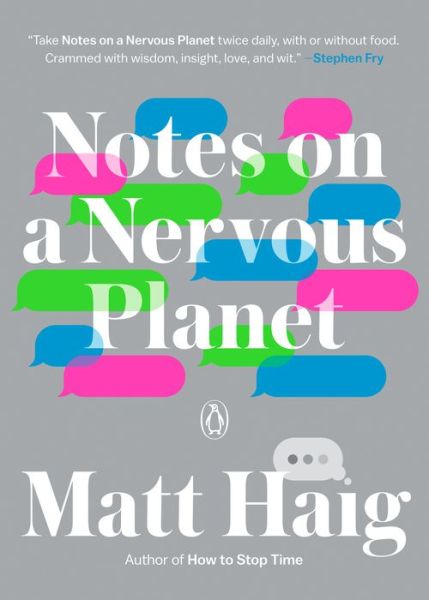 "Take Notes on a Nervous Planet twice daily, with or without food. Crammed with wisdom, insight, love, and wit." —Stephen Fry

Notes on a Nervous Planet

Matt Haig

Author of How to Stop Time